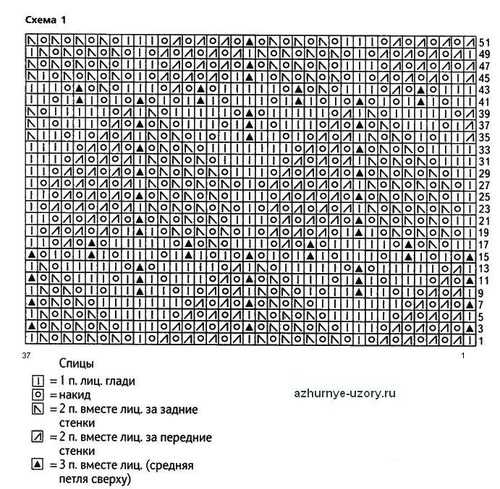 Схема 1

51
49
47
45
43
41
39
37
35
33
31
29
27
25
23
21
19
17
15
13
11
9
7
5
3
1

37

1

Спицы

= 1 п. лиц. глади
= накид
= 2 п. вместе лиц. за задние стенки
= 2 п. вместе лиц. за передние стенки
= 3 п. вместе лиц. (средняя петля сверху)

azhurnye-uzory.ru